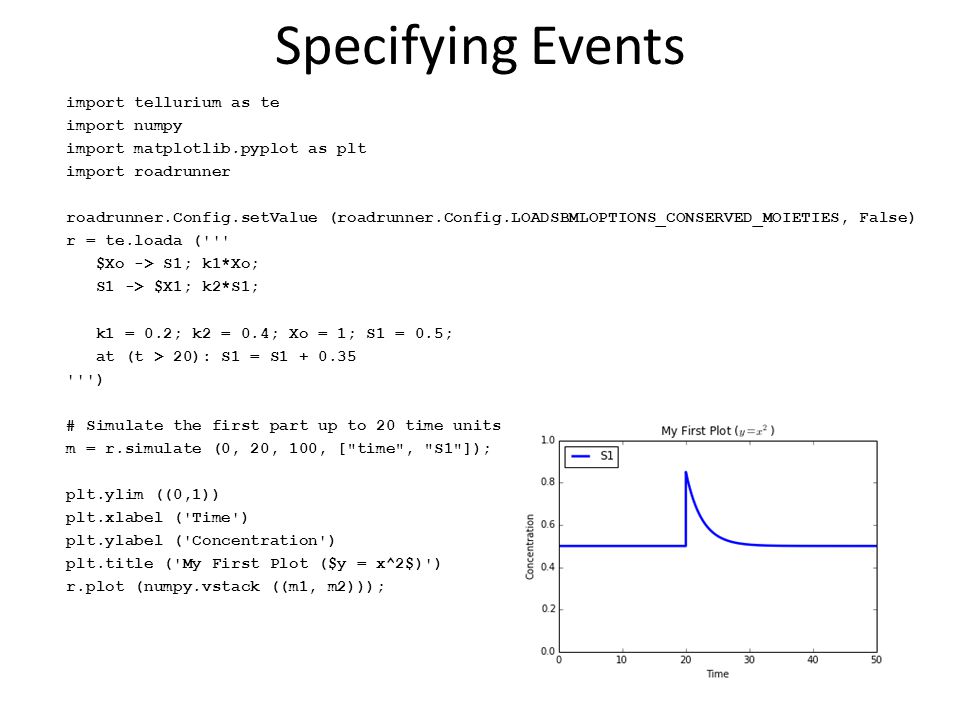 Specifying Events

import tellurium as te
import numpy
import matplotlib.pyplot as plt
import roadrunner

roadrunner.Config.setValue (roadrunner.Config.LOADSBMLOPTIONS_CONSERVED_MOIETIES, False)
r = te.loada ('''
   $Xo -> S1; k1*Xo;
   S1 -> $X1; k2*S1;

   k1 = 0.2; k2 = 0.4; Xo = 1; S1 = 0.5;
   at (t > 20): S1 = S1 + 0.35
''')

# Simulate the first part up to 20 time units
m = r.simulate (0, 20, 100, ["time", "S1"]);

plt.ylim ((0,1))
plt.xlabel ('Time')
plt.ylabel ('Concentration')
plt.title ('My First Plot ($y = x^2$)')
r.plot (numpy.vstack ((m1, m2)));

My First Plot ($y = x^2$)
S1
1.0
0.8
0.6
0.4
0.2
0.0
Concentration
0
10
20
30
40
50
Time